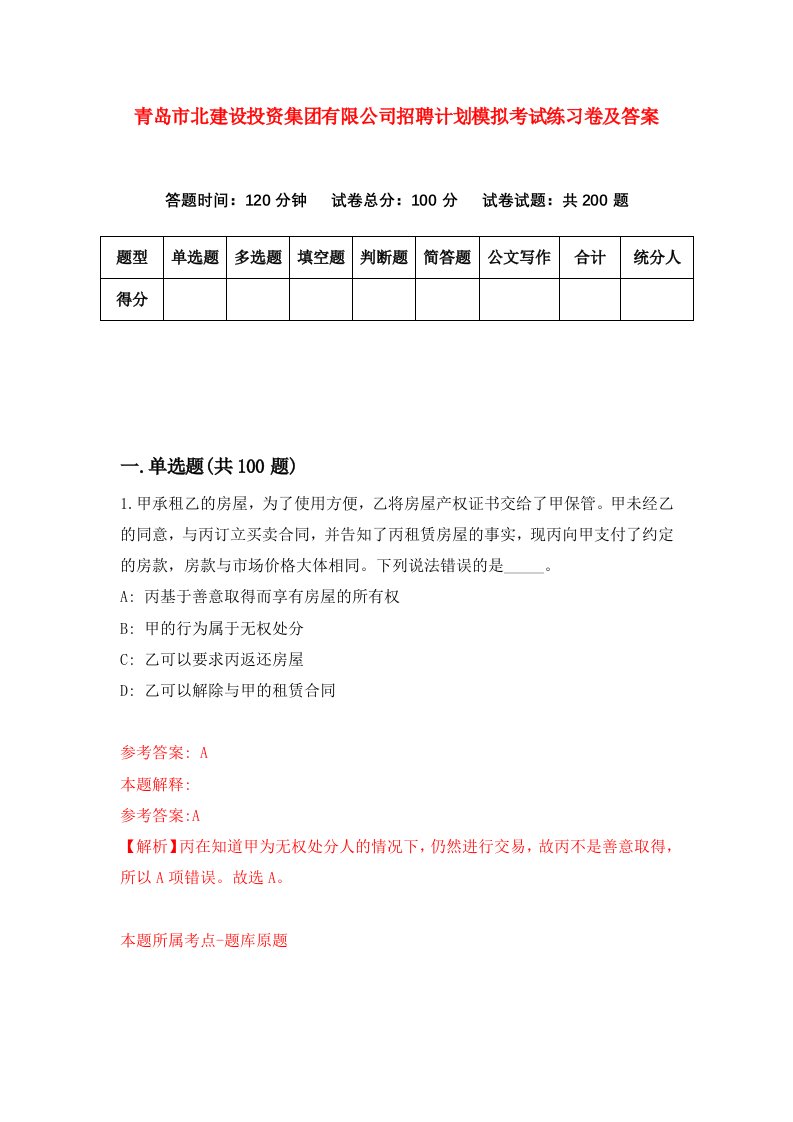 青岛市北建设投资集团有限公司招聘计划模拟考试练习卷及答案

答题时间：120 分钟　试卷总分：100 分　试卷试题：共 200 题

| 题型 | 单选题 | 多选题 | 填空题 | 判断题 | 简答题 | 公文写作 | 合计 | 统分人 |
|---|---|---|---|---|---|---|---|---|
| 得分 | | | | | | | | |

一.单选题(共 100 题)

1.甲承租乙的房屋，为了使用方便，乙将房屋产权证书交给了甲保管。甲未经乙的同意，与丙订立买卖合同，并告知了丙租赁房屋的事实，现丙向甲支付了约定的房款，房款与市场价格大体相同。下列说法错误的是_____。

A: 丙基于善意取得而享有房屋的所有权

B: 甲的行为属于无权处分

C: 乙可以要求丙返还房屋

D: 乙可以解除与甲的租赁合同

参考答案: A

本题解释:

参考答案:A

【解析】丙在知道甲为无权处分人的情况下，仍然进行交易，故丙不是善意取得，所以 A 项错误。故选 A。

本题所属考点-题库原题